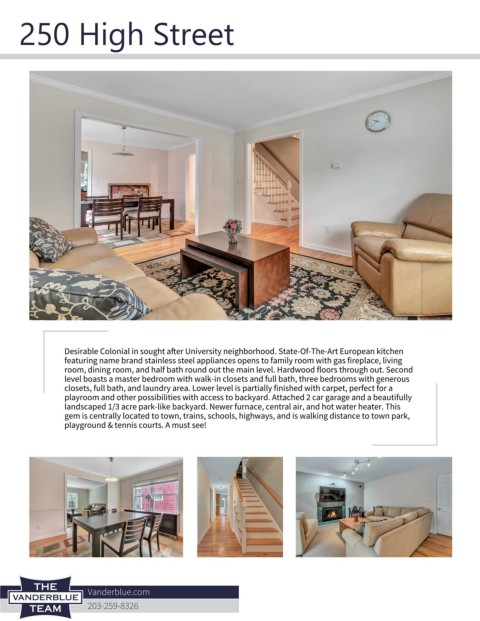 250 High Street

Desirable Colonial in sought after University neighborhood. State-Of-The-Art European kitchen featuring name brand stainless steel appliances opens to family room with gas fireplace, living room, dining room, and half bath round out the main level. Hardwood floors through out. Second level boasts a master bedroom with walk-in closets and full bath, three bedrooms with generous closets, full bath, and laundry area. Lower level is partially finished with carpet, perfect for a playroom and other possibilities with access to backyard. Attached 2 car garage and a beautifully landscaped 1/3 acre park-like backyard. Newer furnace, central air, and hot water heater. This gem is centrally located to town, trains, schools, highways, and is walking distance to town park, playground & tennis courts. A must see!

THE VANDERBLUE TEAM

Vanderblue.com

203-259-8326